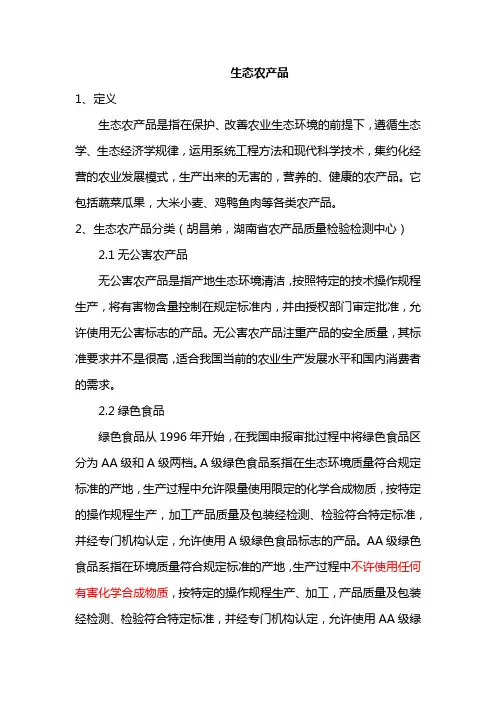 生态农产品

1、定义

生态农产品是指在保护、改善农业生态环境的前提下，遵循生态学、生态经济学规律，运用系统工程方法和现代科学技术，集约化经营的农业发展模式，生产出来的无害的，营养的、健康的农产品。它包括蔬菜瓜果，大米小麦、鸡鸭鱼肉等各类农产品。

2、生态农产品分类（胡昌弟，湖南省农产品质量检验检测中心）

2.1 无公害农产品

无公害农产品是指产地生态环境清洁，按照特定的技术操作规程生产，将有害物含量控制在规定标准内，并由授权部门审定批准，允许使用无公害标志的产品。无公害农产品注重产品的安全质量，其标准要求并不是很高，适合我国当前的农业生产发展水平和国内消费者的需求。

2.2 绿色食品

绿色食品从 1996 年开始，在我国申报审批过程中将绿色食品区分为 AA 级和 A 级两档。A 级绿色食品系指在生态环境质量符合规定标准的产地，生产过程中允许限量使用限定的化学合成物质，按特定的操作规程生产，加工产品质量及包装经检测、检验符合特定标准，并经专门机构认定，允许使用 A 级绿色食品标志的产品。AA 级绿色食品系指在环境质量符合规定标准的产地，生产过程中不许使用任何有害化学合成物质，按特定的操作规程生产、加工，产品质量及包装经检测、检验符合特定标准，并经专门机构认定，允许使用 AA 级绿